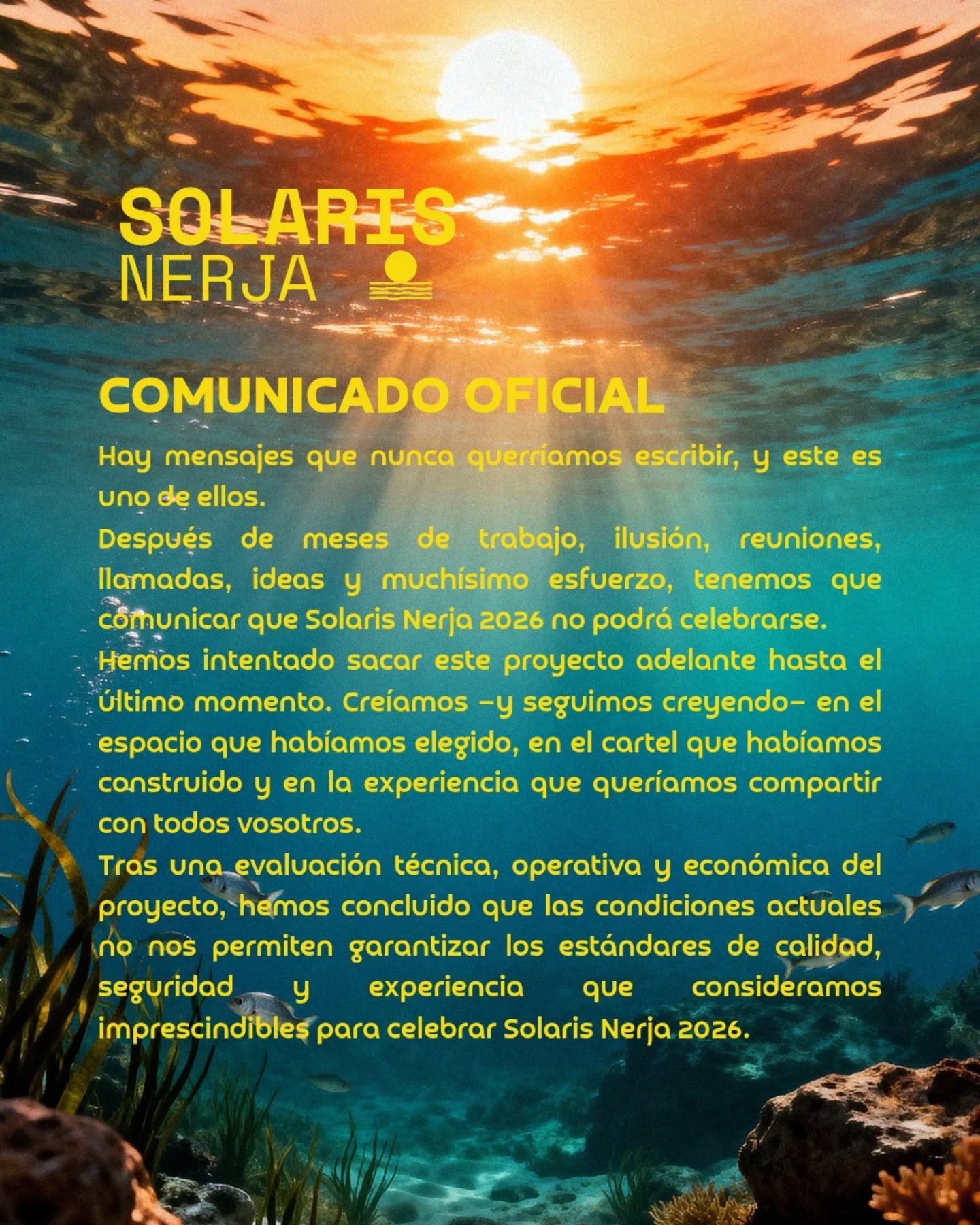 SOLARIS
NERJA

COMUNICADO OFICIAL

Hay mensajes que nunca querríamos escribir, y este es uno de ellos.

Después de meses de trabajo, ilusión, reuniones, llamadas, ideas y muchísimo esfuerzo, tenemos que comunicar que Solaris Nerja 2026 no podrá celebrarse.

Hemos intentado sacar este proyecto adelante hasta el último momento. Creíamos –y seguimos creyendo– en el espacio que habíamos elegido, en el cartel que habíamos construido y en la experiencia que queríamos compartir con todos vosotros.

Tras una evaluación técnica, operativa y económica del proyecto, hemos concluido que las condiciones actuales no nos permiten garantizar los estándares de calidad, seguridad y experiencia que consideramos imprescindibles para celebrar Solaris Nerja 2026.